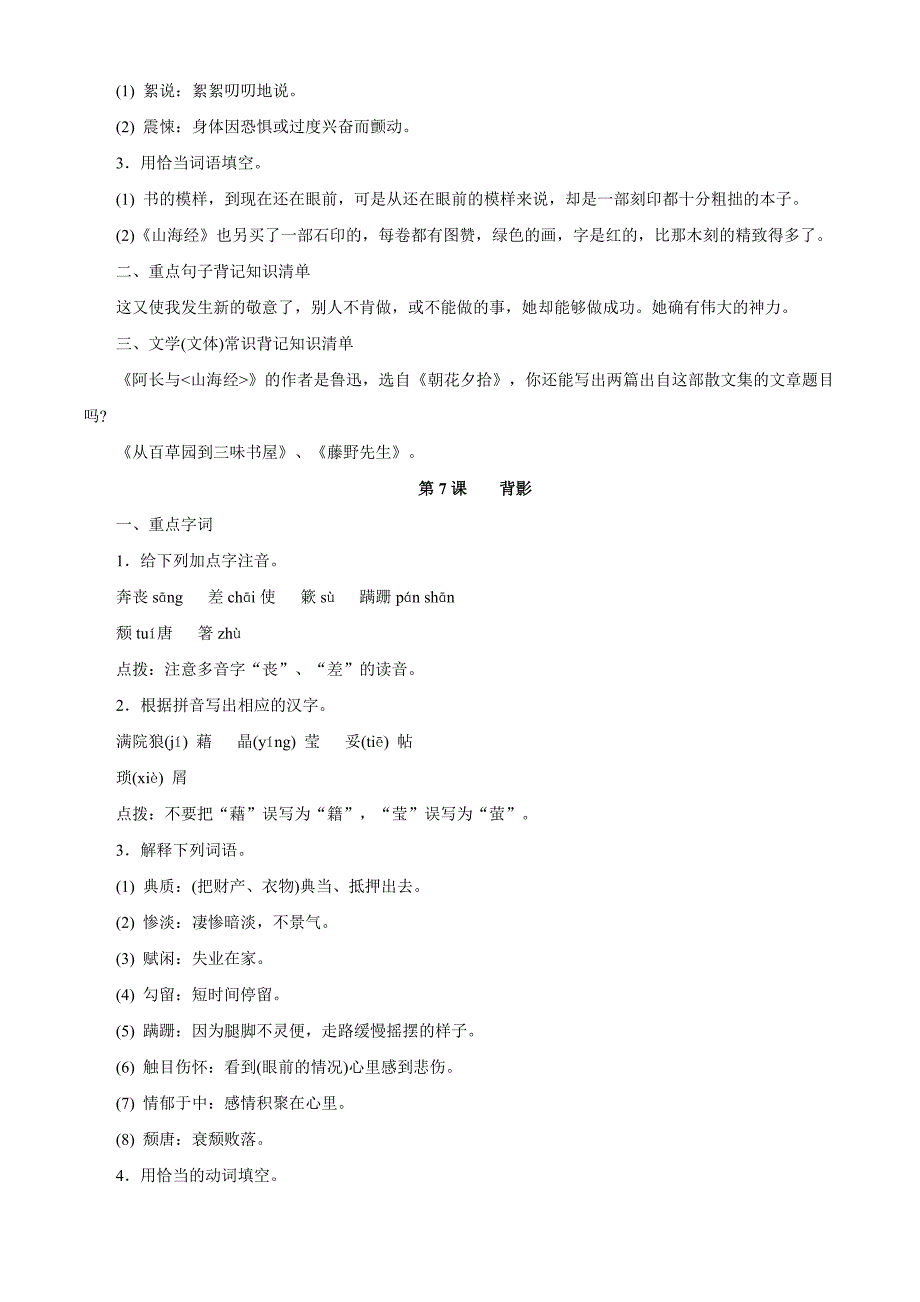 (1) 絮说：絮絮叨叨地说。

(2) 震悚：身体因恐惧或过度兴奋而颤动。

3．用恰当词语填空。

(1) 书的模样，到现在还在眼前，可是从还在眼前的模样来说，却是一部刻印都十分粗拙的本子。

(2)《山海经》也另买了一部石印的，每卷都有图赞，绿色的画，字是红的，比那木刻的精致得多了。

二、重点句子背记知识清单

这又使我发生新的敬意了，别人不肯做，或不能做的事，她却能够做成功。她确有伟大的神力。

三、文学(文体)常识背记知识清单

《阿长与<山海经>》的作者是鲁迅，选自《朝花夕拾》，你还能写出两篇出自这部散文集的文章题目吗?

《从百草园到三味书屋》、《藤野先生》。

第 7 课　　背影

一、重点字词

1．给下列加点字注音。

奔丧 sāng　　差 chāi 使　　簌 sù　　蹒跚 pán shān

颓 tuí 唐　　箸 zhù

点拨：注意多音字“丧”、“差”的读音。

2．根据拼音写出相应的汉字。

满院狼(jí) 藉　　晶(yíng) 莹　　妥(tiē) 帖

琐(xiè) 屑

点拨：不要把“藉”误写为“籍”，“莹”误写为“萤”。

3．解释下列词语。

(1) 典质：(把财产、衣物)典当、抵押出去。

(2) 惨淡：凄惨暗淡，不景气。

(3) 赋闲：失业在家。

(4) 勾留：短时间停留。

(5) 蹒跚：因为腿脚不灵便，走路缓慢摇摆的样子。

(6) 触目伤怀：看到(眼前的情况)心里感到悲伤。

(7) 情郁于中：感情积聚在心里。

(8) 颓唐：衰颓败落。

4．用恰当的动词填空。